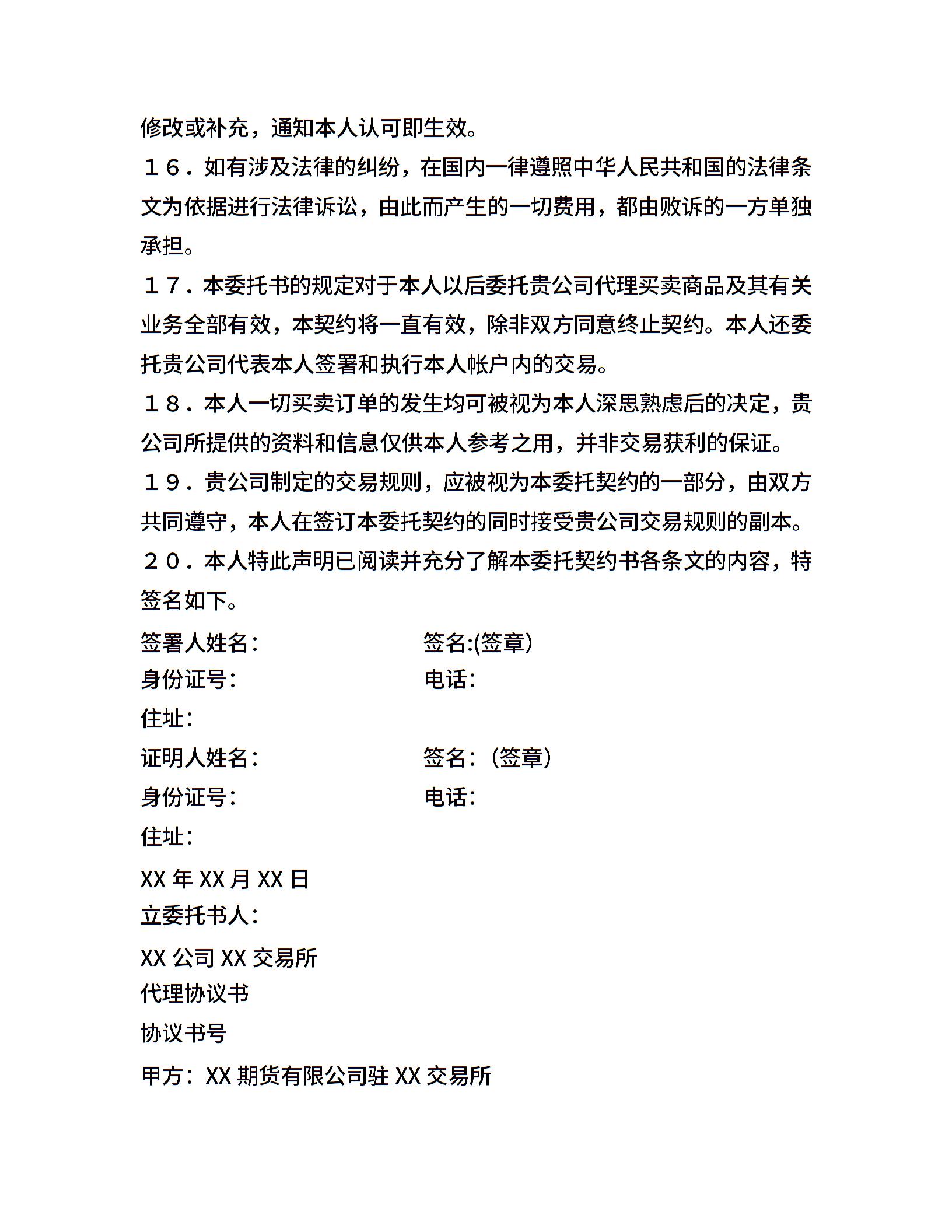 修改或补充，通知本人认可即生效。

１６．如有涉及法律的纠纷，在国内一律遵照中华人民共和国的法律条文为依据进行法律诉讼，由此而产生的一切费用，都由败诉的一方单独承担。

１７．本委托书的规定对于本人以后委托贵公司代理买卖商品及其有关业务全部有效，本契约将一直有效，除非双方同意终止契约。本人还委托贵公司代表本人签署和执行本人帐户内的交易。

１８．本人一切买卖订单的发生均可被视为本人深思熟虑后的决定，贵公司所提供的资料和信息仅供本人参考之用，并非交易获利的保证。

１９．贵公司制定的交易规则，应被视为本委托契约的一部分，由双方共同遵守，本人在签订本委托契约的同时接受贵公司交易规则的副本。

２０．本人特此声明已阅读并充分了解本委托契约书各条文的内容，特签名如下。

签署人姓名：　　　　　签名:(签章)

身份证号：　　　　　电话：

住址：

证明人姓名：　　　　　签名：(签章)

身份证号：　　　　　电话：

住址：

XX 年 XX 月 XX 日

立委托书人：

XX 公司 XX 交易所

代理协议书

协议书号

甲方：XX 期货有限公司驻 XX 交易所